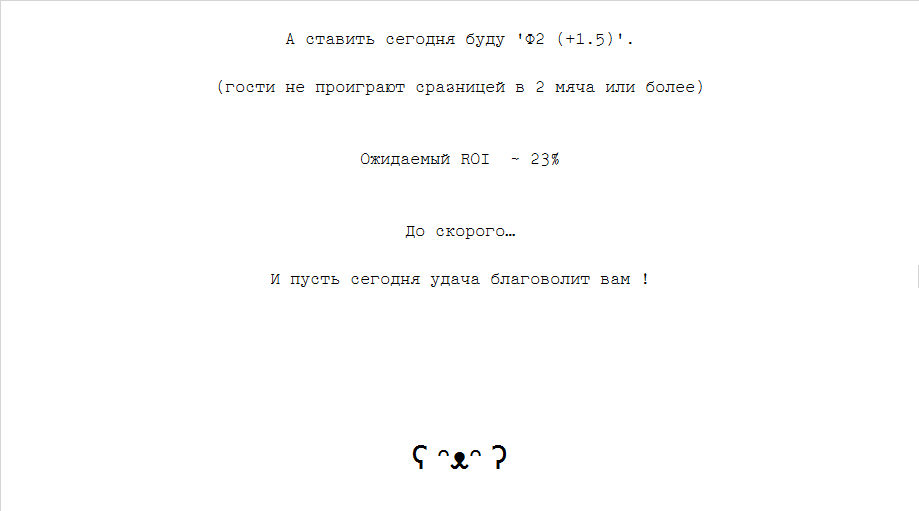 А ставить сегодня буду 'Ф2 (+1.5)'.

(гости не проиграют сразницей в 2 мяча или более)

Ожидаемый ROI ~ 23%

До скорого…

И пусть сегодня удача благоволит вам !

ʕ ᵔᴥᵔ ʔ